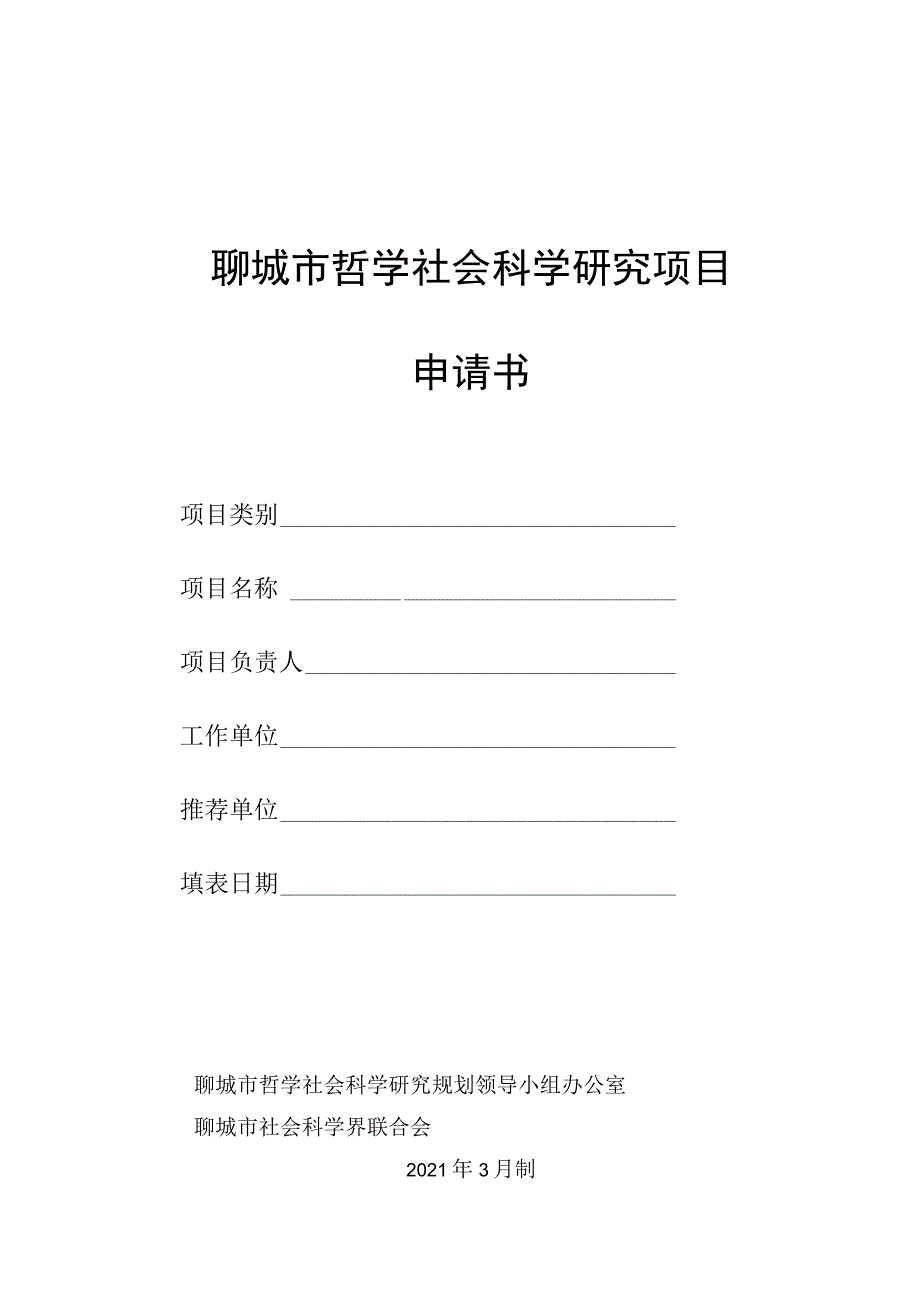 聊城市哲学社会科学研究项目

申请书

项目类别

项目名称

项目负责人

工作单位

推荐单位

填表日期

聊城市哲学社会科学研究规划领导小组办公室

聊城市社会科学界联合会

2021年3月制